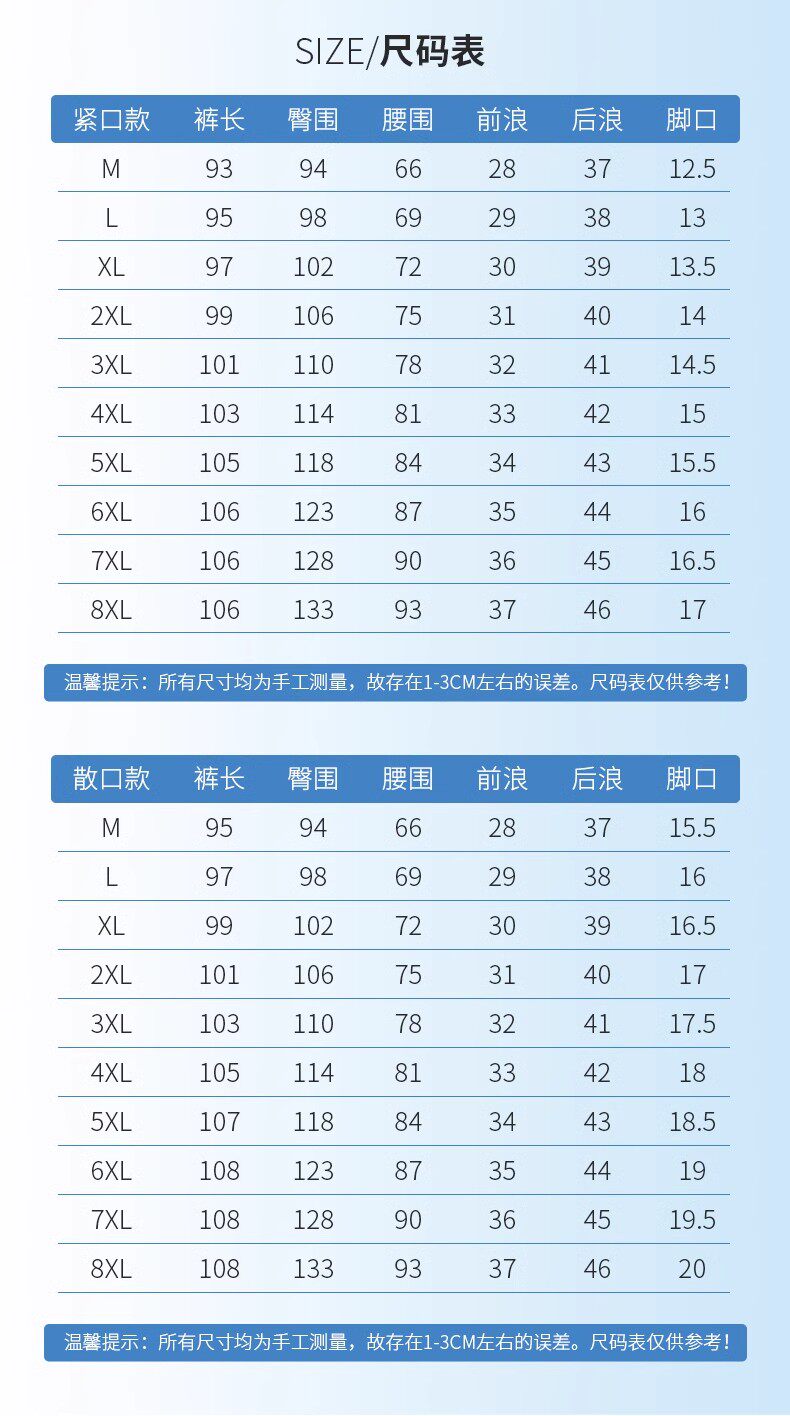 SIZE/尺码表

| 紧口款 | 裤长 | 臀围 | 腰围 | 前浪 | 后浪 | 脚口 |
|---|---|---|---|---|---|---|
| M | 93 | 94 | 66 | 28 | 37 | 12.5 |
| L | 95 | 98 | 69 | 29 | 38 | 13 |
| XL | 97 | 102 | 72 | 30 | 39 | 13.5 |
| 2XL | 99 | 106 | 75 | 31 | 40 | 14 |
| 3XL | 101 | 110 | 78 | 32 | 41 | 14.5 |
| 4XL | 103 | 114 | 81 | 33 | 42 | 15 |
| 5XL | 105 | 118 | 84 | 34 | 43 | 15.5 |
| 6XL | 106 | 123 | 87 | 35 | 44 | 16 |
| 7XL | 106 | 128 | 90 | 36 | 45 | 16.5 |
| 8XL | 106 | 133 | 93 | 37 | 46 | 17 |

温馨提示：所有尺寸均为手工测量，故存在1-3CM左右的误差。尺码表仅供参考！

| 散口款 | 裤长 | 臀围 | 腰围 | 前浪 | 后浪 | 脚口 |
|---|---|---|---|---|---|---|
| M | 95 | 94 | 66 | 28 | 37 | 15.5 |
| L | 97 | 98 | 69 | 29 | 38 | 16 |
| XL | 99 | 102 | 72 | 30 | 39 | 16.5 |
| 2XL | 101 | 106 | 75 | 31 | 40 | 17 |
| 3XL | 103 | 110 | 78 | 32 | 41 | 17.5 |
| 4XL | 105 | 114 | 81 | 33 | 42 | 18 |
| 5XL | 107 | 118 | 84 | 34 | 43 | 18.5 |
| 6XL | 108 | 123 | 87 | 35 | 44 | 19 |
| 7XL | 108 | 128 | 90 | 36 | 45 | 19.5 |
| 8XL | 108 | 133 | 93 | 37 | 46 | 20 |

温馨提示：所有尺寸均为手工测量，故存在1-3CM左右的误差。尺码表仅供参考！